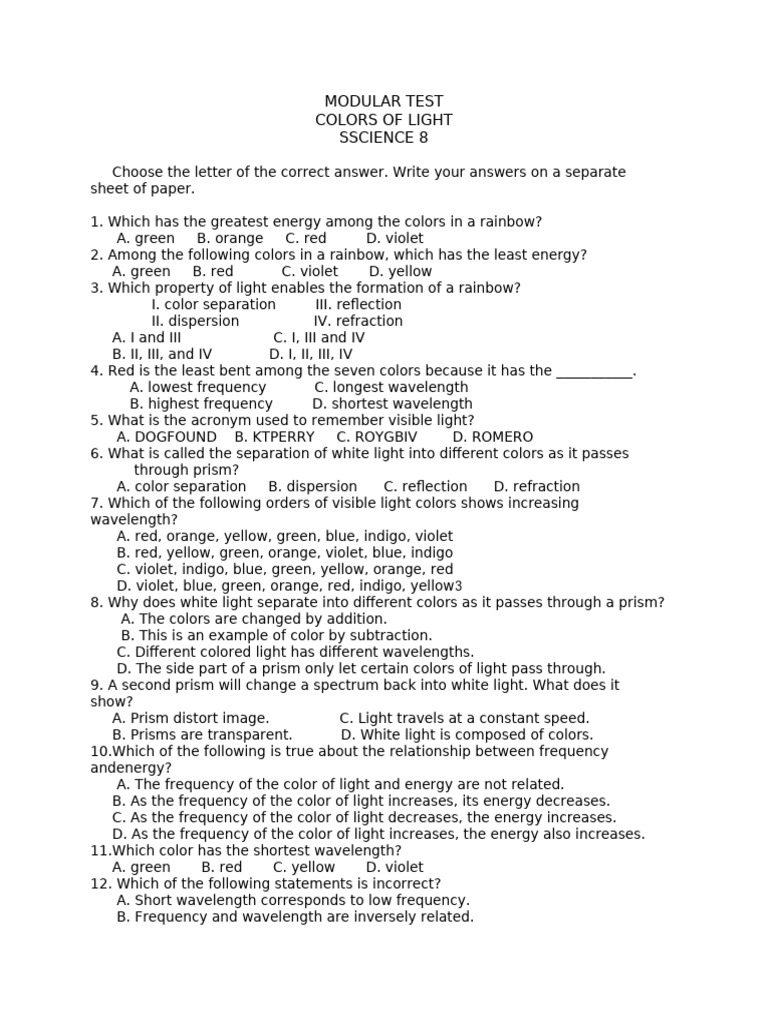 MODULAR TEST
COLORS OF LIGHT
SSCIENCE 8

Choose the letter of the correct answer. Write your answers on a separate sheet of paper.

1. Which has the greatest energy among the colors in a rainbow?
A. green B. orange C. red D. violet
2. Among the following colors in a rainbow, which has the least energy?
A. green B. red C. violet D. yellow
3. Which property of light enables the formation of a rainbow?
I. color separation III. reflection
II. dispersion IV. refraction
A. I and III C. I, III and IV
B. II, III, and IV D. I, II, III, IV
4. Red is the least bent among the seven colors because it has the ___________.
A. lowest frequency C. longest wavelength
B. highest frequency D. shortest wavelength
5. What is the acronym used to remember visible light?
A. DOGFOUND B. KTPERRY C. ROYGBIV D. ROMERO
6. What is called the separation of white light into different colors as it passes through prism?
A. color separation B. dispersion C. reflection D. refraction
7. Which of the following orders of visible light colors shows increasing wavelength?
A. red, orange, yellow, green, blue, indigo, violet
B. red, yellow, green, orange, violet, blue, indigo
C. violet, indigo, blue, green, yellow, orange, red
D. violet, blue, green, orange, red, indigo, yellow3
8. Why does white light separate into different colors as it passes through a prism?
A. The colors are changed by addition.
B. This is an example of color by subtraction.
C. Different colored light has different wavelengths.
D. The side part of a prism only let certain colors of light pass through.
9. A second prism will change a spectrum back into white light. What does it show?
A. Prism distort image. C. Light travels at a constant speed.
B. Prisms are transparent. D. White light is composed of colors.
10.Which of the following is true about the relationship between frequency andenergy?
A. The frequency of the color of light and energy are not related.
B. As the frequency of the color of light increases, its energy decreases.
C. As the frequency of the color of light decreases, the energy increases.
D. As the frequency of the color of light increases, the energy also increases.
11.Which color has the shortest wavelength?
A. green B. red C. yellow D. violet
12. Which of the following statements is incorrect?
A. Short wavelength corresponds to low frequency.
B. Frequency and wavelength are inversely related.